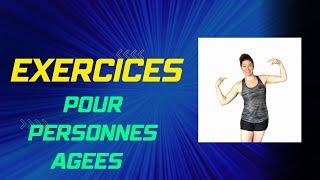 EXERCICES
POUR
PERSONNES
AGEES